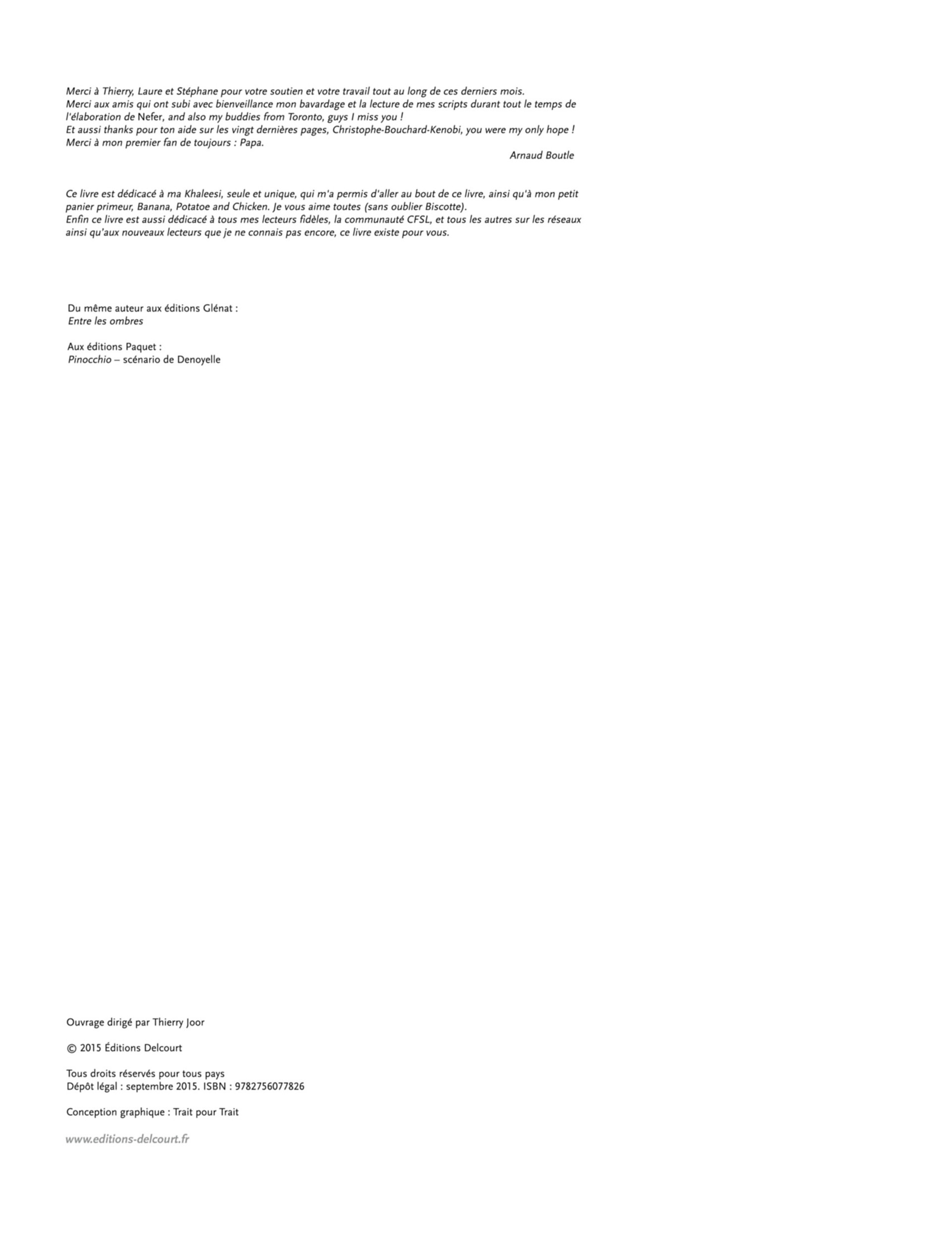 Merci à Thierry, Laure et Stéphane pour votre soutien et votre travail tout au long de ces derniers mois.
Merci aux amis qui ont subi avec bienveillance mon bavardage et la lecture de mes scripts durant tout le temps de l'élaboration de Nefer, and also my buddies from Toronto, guys I miss you !
Et aussi thanks pour ton aide sur les vingt dernières pages, Christophe-Bouchard-Kenobi, you were my only hope !
Merci à mon premier fan de toujours : Papa.

Arnaud Boutle

Ce livre est dédicacé à ma Khaleesi, seule et unique, qui m'a permis d'aller au bout de ce livre, ainsi qu'à mon petit panier primeur, Banana, Potatoe and Chicken. Je vous aime toutes (sans oublier Biscotte).
Enfin ce livre est aussi dédicacé à tous mes lecteurs fidèles, la communauté CFSL, et tous les autres sur les réseaux ainsi qu'aux nouveaux lecteurs que je ne connais pas encore, ce livre existe pour vous.

Du même auteur aux éditions Glénat :
Entre les ombres

Aux éditions Paquet :
Pinocchio – scénario de Denoyelle

Ouvrage dirigé par Thierry Joor

© 2015 Éditions Delcourt

Tous droits réservés pour tous pays
Dépôt légal : septembre 2015. ISBN : 9782756077826

Conception graphique : Trait pour Trait

www.editions-delcourt.fr